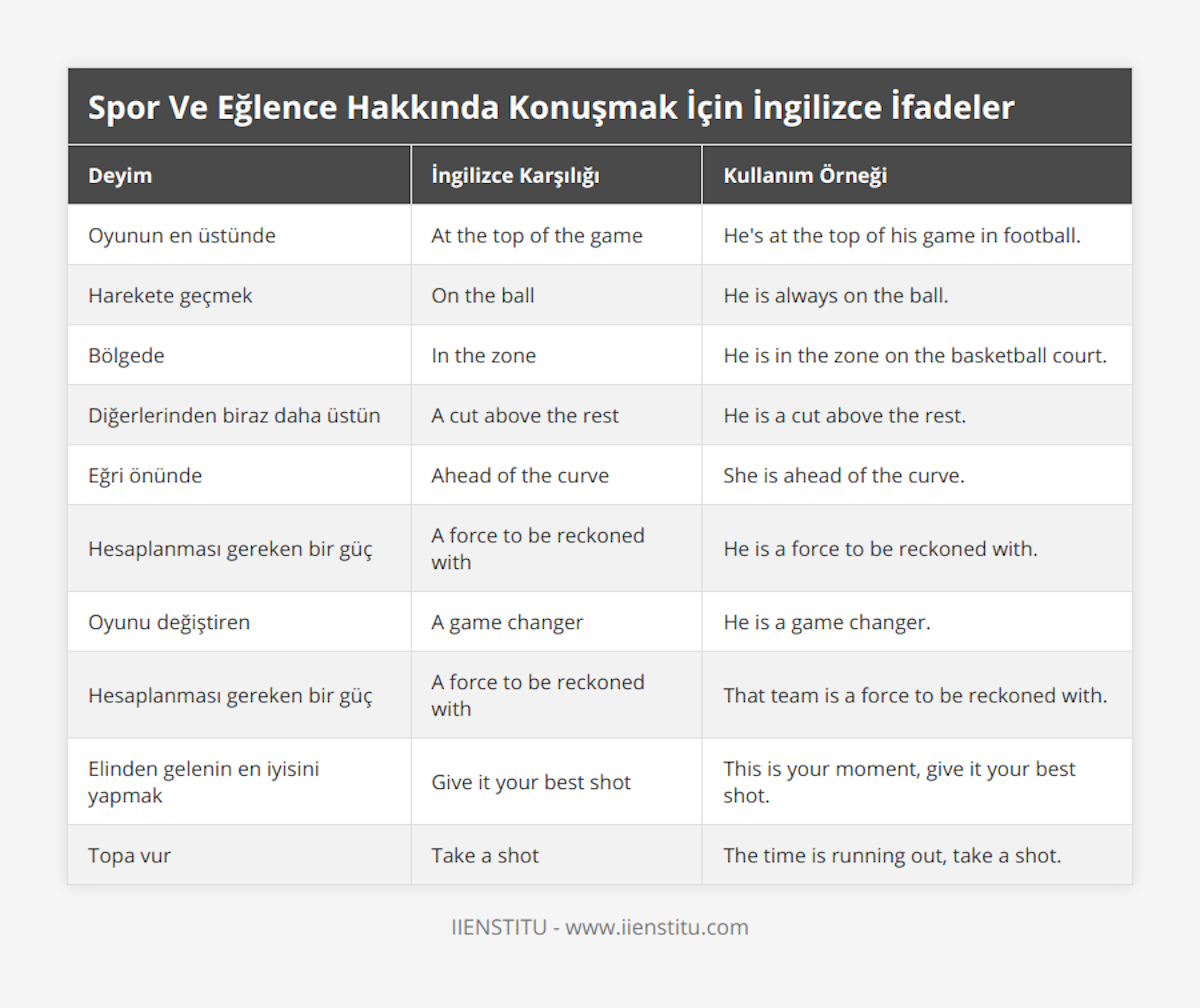 Spor Ve Eğlence Hakkında Konuşmak İçin İngilizce İfadeler

| Deyim | İngilizce Karşılığı | Kullanım Örneği |
|---|---|---|
| Oyunun en üstünde | At the top of the game | He's at the top of his game in football. |
| Harekete geçmek | On the ball | He is always on the ball. |
| Bölgede | In the zone | He is in the zone on the basketball court. |
| Diğerlerinden biraz daha üstün | A cut above the rest | He is a cut above the rest. |
| Eğri önünde | Ahead of the curve | She is ahead of the curve. |
| Hesaplanması gereken bir güç | A force to be reckoned with | He is a force to be reckoned with. |
| Oyunu değiştiren | A game changer | He is a game changer. |
| Hesaplanması gereken bir güç | A force to be reckoned with | That team is a force to be reckoned with. |
| Elinden gelenin en iyisini yapmak | Give it your best shot | This is your moment, give it your best shot. |
| Topa vur | Take a shot | The time is running out, take a shot. |

IIENSTITU - www.iienstitu.com